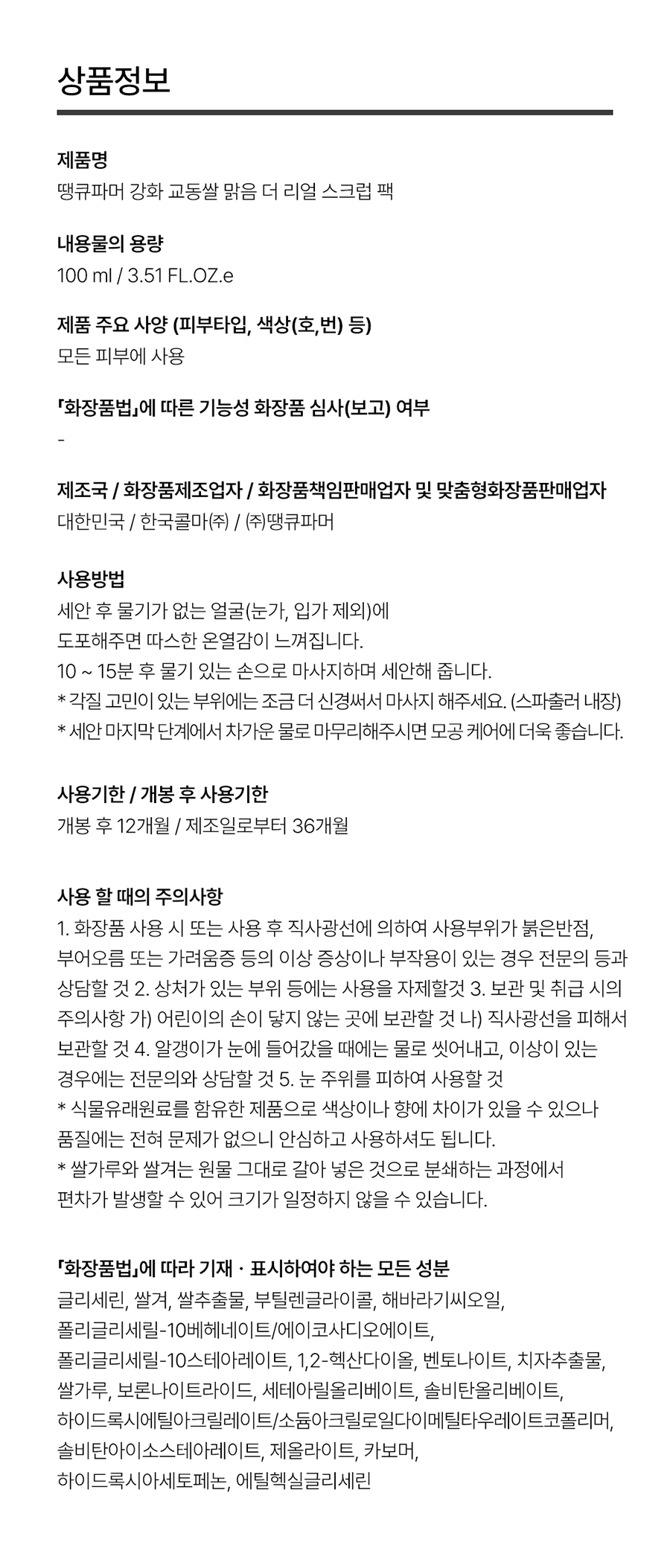 상품정보

제품명
땡큐파머 강화 교동쌀 맑음 더 리얼 스크럽 팩

내용물의 용량
100 ml / 3.51 FL.OZ.e

제품 주요 사양 (피부타입, 색상(호,번) 등)
모든 피부에 사용

「화장품법」에 따른 기능성 화장품 심사(보고) 여부
-

제조국 / 화장품제조업자 / 화장품책임판매업자 및 맞춤형화장품판매업자
대한민국 / 한국콜마㈜ / ㈜땡큐파머

사용방법
세안 후 물기가 없는 얼굴(눈가, 입가 제외)에
도포해주면 따스한 온열감이 느껴집니다.
10 ~ 15분 후 물기 있는 손으로 마사지하며 세안해 줍니다.
* 각질 고민이 있는 부위에는 조금 더 신경써서 마사지 해주세요. (스파출러 내장)
* 세안 마지막 단계에서 차가운 물로 마무리해주시면 모공 케어에 더욱 좋습니다.

사용기한 / 개봉 후 사용기한
개봉 후 12개월 / 제조일로부터 36개월

사용 할 때의 주의사항
1. 화장품 사용 시 또는 사용 후 직사광선에 의하여 사용부위가 붉은반점, 부어오름 또는 가려움증 등의 이상 증상이나 부작용이 있는 경우 전문의 등과 상담할 것 2. 상처가 있는 부위 등에는 사용을 자제할것 3. 보관 및 취급 시의 주의사항 가) 어린이의 손이 닿지 않는 곳에 보관할 것 나) 직사광선을 피해서 보관할 것 4. 알갱이가 눈에 들어갔을 때에는 물로 씻어내고, 이상이 있는 경우에는 전문의와 상담할 것 5. 눈 주위를 피하여 사용할 것
* 식물유래원료를 함유한 제품으로 색상이나 향에 차이가 있을 수 있으나 품질에는 전혀 문제가 없으니 안심하고 사용하셔도 됩니다.
* 쌀가루와 쌀겨는 원물 그대로 갈아 넣은 것으로 분쇄하는 과정에서 편차가 발생할 수 있어 크기가 일정하지 않을 수 있습니다.

「화장품법」에 따라 기재 · 표시하여야 하는 모든 성분
글리세린, 쌀겨, 쌀추출물, 부틸렌글라이콜, 해바라기씨오일, 폴리글리세릴-10베헤네이트/에이코사디오에이트, 폴리글리세릴-10스테아레이트, 1,2-헥산다이올, 벤토나이트, 치자추출물, 쌀가루, 보론나이트라이드, 세테아릴올리베이트, 솔비탄올리베이트, 하이드록시에틸아크릴레이트/소듐아크릴로일다이메틸타우레이트코폴리머, 솔비탄아이소스테아레이트, 제올라이트, 카보머, 하이드록시아세토페논, 에틸헥실글리세린